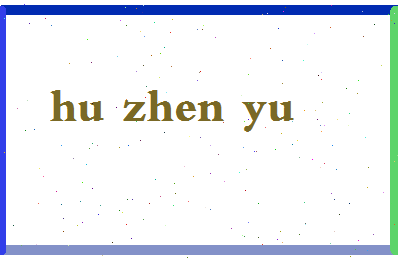 hu zhen yu